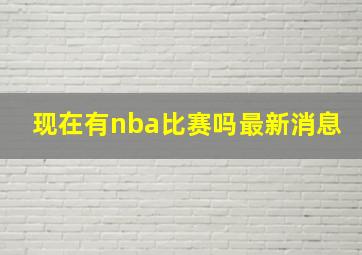 现在有nba比赛吗最新消息